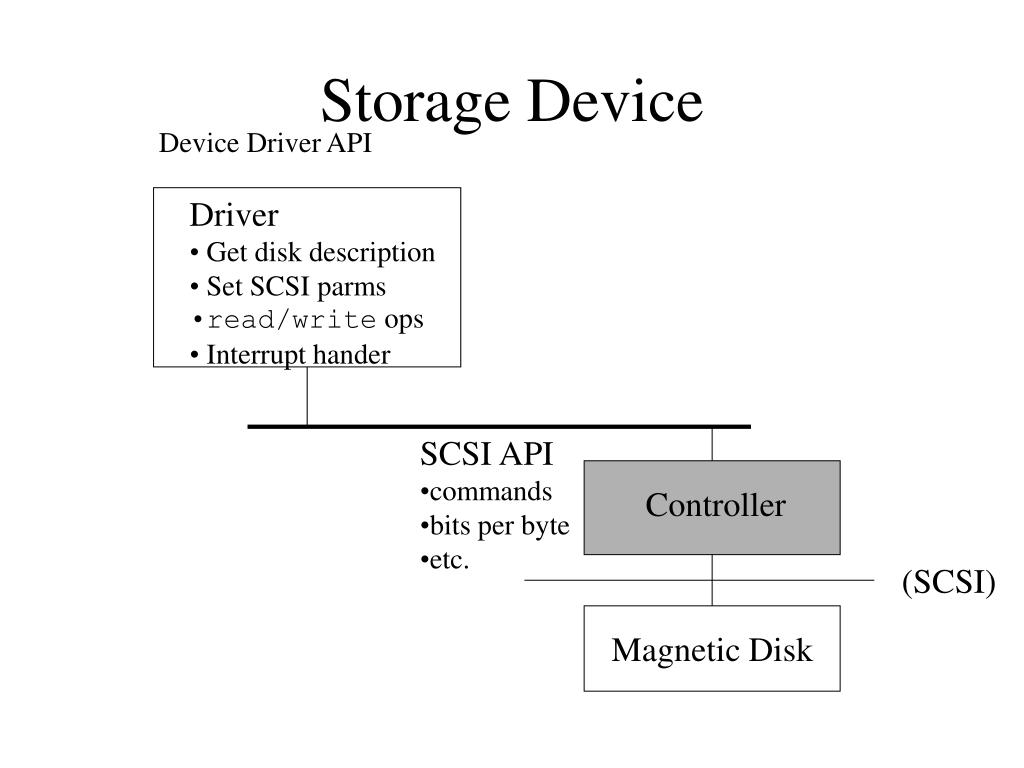 Storage Device

Device Driver API

Driver
• Get disk description
• Set SCSI parms
• read/write ops
• Interrupt hander

SCSI API
•commands
•bits per byte
•etc.

Controller

(SCSI)

Magnetic Disk